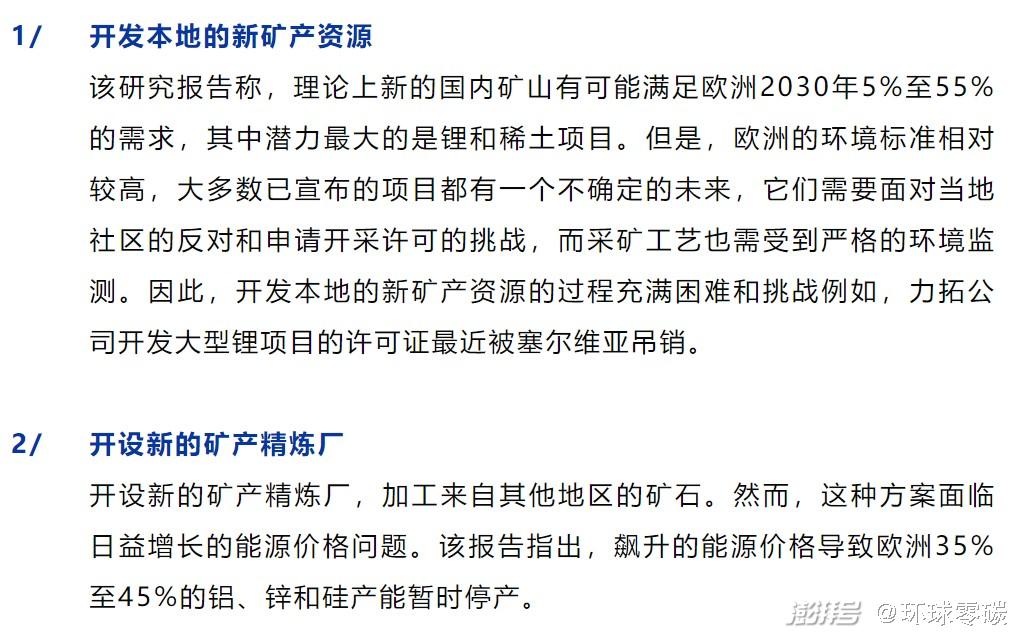 1/ 开发本地的新矿产资源

该研究报告称，理论上新的国内矿山有可能满足欧洲2030年5%至55%的需求，其中潜力最大的是锂和稀土项目。但是，欧洲的环境标准相对较高，大多数已宣布的项目都有一个不确定的未来，它们需要面对当地社区的反对和申请开采许可的挑战，而采矿工艺也需受到严格的环境监测。因此，开发本地的新矿产资源的过程充满困难和挑战例如，力拓公司开发大型锂项目的许可证最近被塞尔维亚吊销。

2/ 开设新的矿产精炼厂

开设新的矿产精炼厂，加工来自其他地区的矿石。然而，这种方案面临日益增长的能源价格问题。该报告指出，飙升的能源价格导致欧洲35%至45%的铝、锌和硅产能暂时停产。

澎湃号 @环球零碳